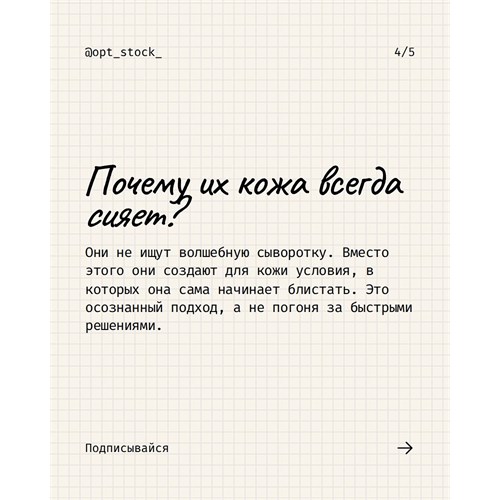 @opt_stock_

4/5

Почему их кожа всегда сияет?

Они не ищут волшебную сыворотку. Вместо этого они создают для кожи условия, в которых она сама начинает блистать. Это осознанный подход, а не погоня за быстрыми решениями.

Подписывайся

→